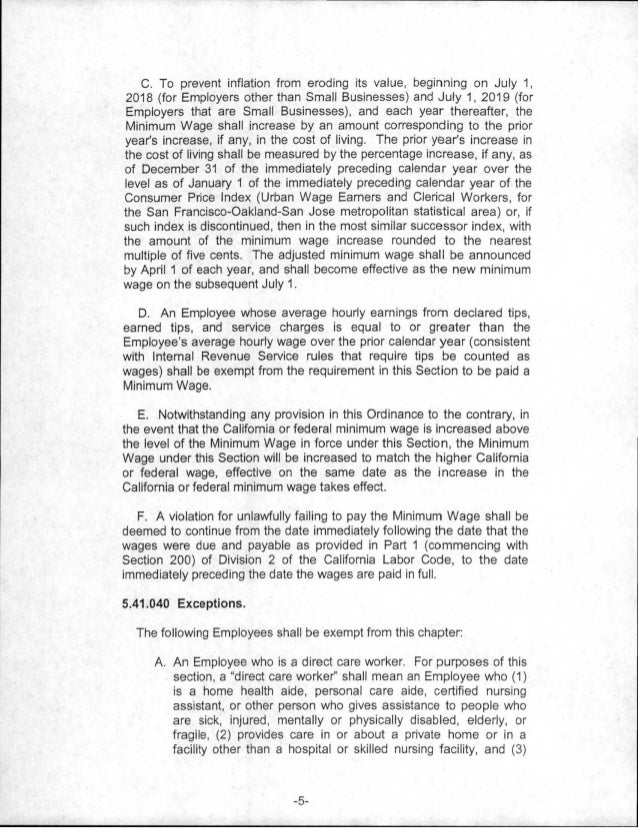 C. To prevent inflation from eroding its value, beginning on July 1, 2018 (for Employers other than Small Businesses) and July 1, 2019 (for Employers that are Small Businesses), and each year thereafter, the Minimum Wage shall increase by an amount corresponding to the prior year's increase, if any, in the cost of living. The prior year's increase in the cost of living shall be measured by the percentage increase, if any, as of December 31 of the immediately preceding calendar year over the level as of January 1 of the immediately preceding calendar year of the Consumer Price Index (Urban Wage Earners and Clerical Workers, for the San Francisco-Oakland-San Jose metropolitan statistical area) or, if such index is discontinued, then in the most similar successor index, with the amount of the minimum wage increase rounded to the nearest multiple of five cents. The adjusted minimum wage shall be announced by April 1 of each year, and shall become effective as the new minimum wage on the subsequent July 1.

D. An Employee whose average hourly earnings from declared tips, earned tips, and service charges is equal to or greater than the Employee's average hourly wage over the prior calendar year (consistent with Internal Revenue Service rules that require tips be counted as wages) shall be exempt from the requirement in this Section to be paid a Minimum Wage.

E. Notwithstanding any provision in this Ordinance to the contrary, in the event that the California or federal minimum wage is increased above the level of the Minimum Wage in force under this Section, the Minimum Wage under this Section will be increased to match the higher California or federal wage, effective on the same date as the increase in the California or federal minimum wage takes effect.

F. A violation for unlawfully failing to pay the Minimum Wage shall be deemed to continue from the date immediately following the date that the wages were due and payable as provided in Part 1 (commencing with Section 200) of Division 2 of the California Labor Code, to the date immediately preceding the date the wages are paid in full.

5.41.040 Exceptions.

The following Employees shall be exempt from this chapter:

A. An Employee who is a direct care worker. For purposes of this section, a "direct care worker" shall mean an Employee who (1) is a home health aide, personal care aide, certified nursing assistant, or other person who gives assistance to people who are sick, injured, mentally or physically disabled, elderly, or fragile, (2) provides care in or about a private home or in a facility other than a hospital or skilled nursing facility, and (3)

-5-